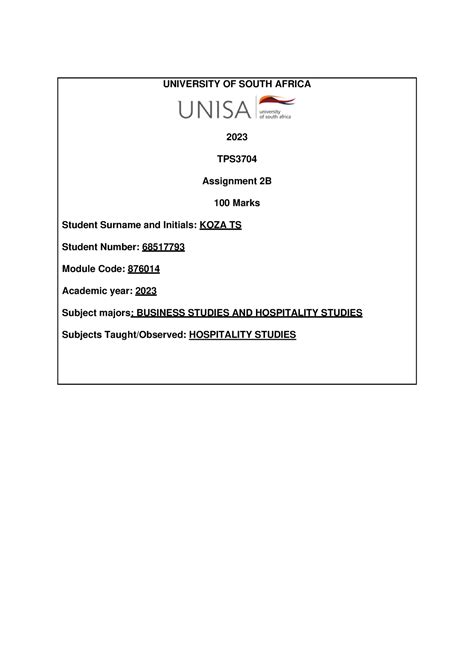 UNIVERSITY OF SOUTH AFRICA

UNISA university of south africa

2023

TPS3704

Assignment 2B

100 Marks

Student Surname and Initials: KOZA TS

Student Number: 68517793

Module Code: 876014

Academic year: 2023

Subject majors: BUSINESS STUDIES AND HOSPITALITY STUDIES

Subjects Taught/Observed: HOSPITALITY STUDIES